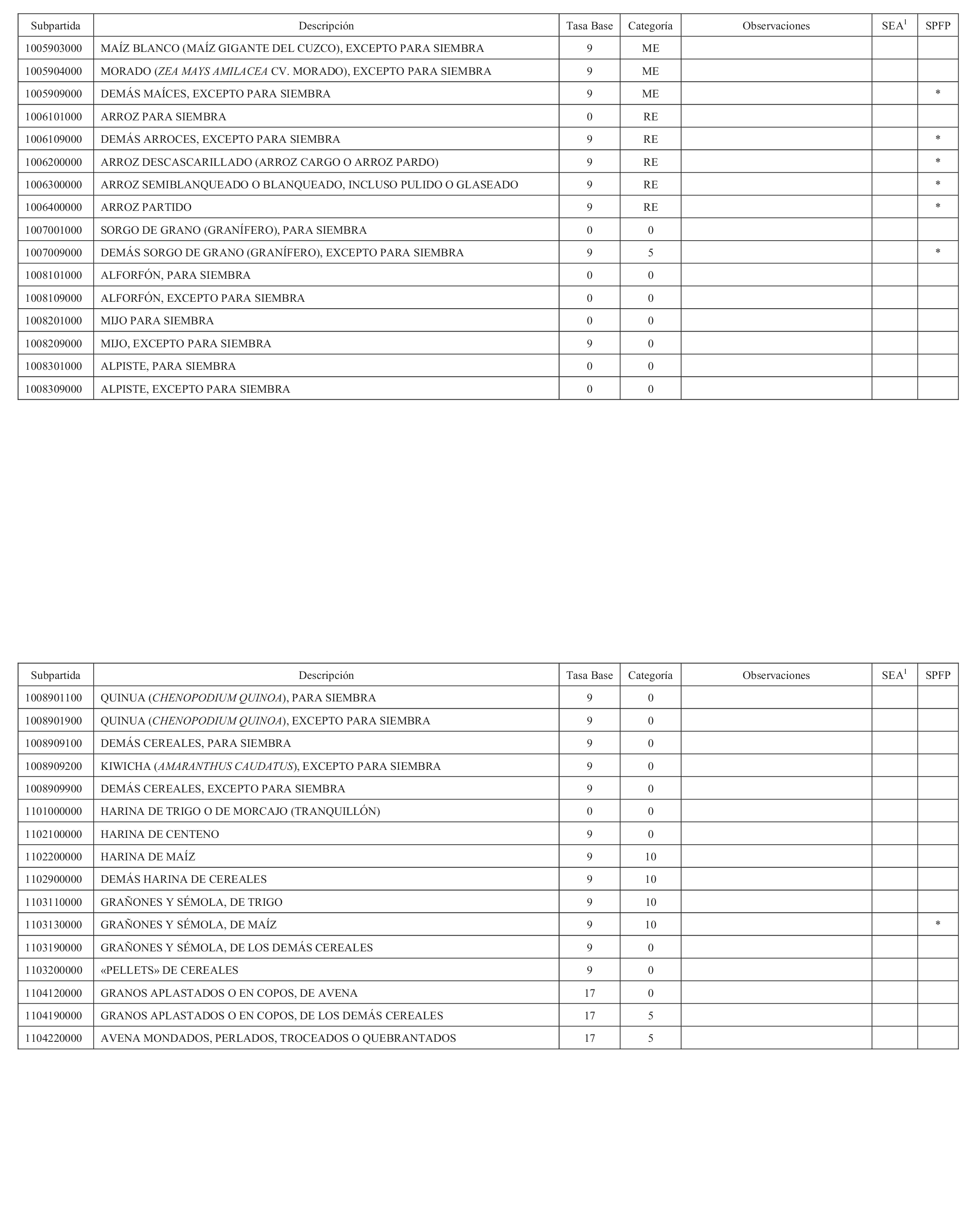 | Subpartida | Descripción | Tasa Base | Categoría | Observaciones | SEA$^1$ | SPFP |
|---|---|---|---|---|---|---|
| 1005903000 | MAÍZ BLANCO (MAÍZ GIGANTE DEL CUZCO), EXCEPTO PARA SIEMBRA | 9 | ME | | | |
| 1005904000 | MORADO (ZEA MAYS AMILACEA CV. MORADO), EXCEPTO PARA SIEMBRA | 9 | ME | | | |
| 1005909000 | DEMÁS MAÍCES, EXCEPTO PARA SIEMBRA | 9 | ME | | | * |
| 1006101000 | ARROZ PARA SIEMBRA | 0 | RE | | | |
| 1006109000 | DEMÁS ARROCES, EXCEPTO PARA SIEMBRA | 9 | RE | | | * |
| 1006200000 | ARROZ DESCASCARILLADO (ARROZ CARGO O ARROZ PARDO) | 9 | RE | | | * |
| 1006300000 | ARROZ SEMIBLANQUEADO O BLANQUEADO, INCLUSO PULIDO O GLASEADO | 9 | RE | | | * |
| 1006400000 | ARROZ PARTIDO | 9 | RE | | | * |
| 1007001000 | SORGO DE GRANO (GRANÍFERO), PARA SIEMBRA | 0 | 0 | | | |
| 1007009000 | DEMÁS SORGO DE GRANO (GRANÍFERO), EXCEPTO PARA SIEMBRA | 9 | 5 | | | * |
| 1008101000 | ALFORFÓN, PARA SIEMBRA | 0 | 0 | | | |
| 1008109000 | ALFORFÓN, EXCEPTO PARA SIEMBRA | 0 | 0 | | | |
| 1008201000 | MIJO PARA SIEMBRA | 0 | 0 | | | |
| 1008209000 | MIJO, EXCEPTO PARA SIEMBRA | 9 | 0 | | | |
| 1008301000 | ALPISTE, PARA SIEMBRA | 0 | 0 | | | |
| 1008309000 | ALPISTE, EXCEPTO PARA SIEMBRA | 0 | 0 | | | |

| Subpartida | Descripción | Tasa Base | Categoría | Observaciones | SEA$^1$ | SPFP |
|---|---|---|---|---|---|---|
| 1008901100 | QUINUA (CHENOPODIUM QUINOA), PARA SIEMBRA | 9 | 0 | | | |
| 1008901900 | QUINUA (CHENOPODIUM QUINOA), EXCEPTO PARA SIEMBRA | 9 | 0 | | | |
| 1008909100 | DEMÁS CEREALES, PARA SIEMBRA | 9 | 0 | | | |
| 1008909200 | KIWICHA (AMARANTHUS CAUDATUS), EXCEPTO PARA SIEMBRA | 9 | 0 | | | |
| 1008909900 | DEMÁS CEREALES, EXCEPTO PARA SIEMBRA | 9 | 0 | | | |
| 1101000000 | HARINA DE TRIGO O DE MORCAJO (TRANQUILLÓN) | 0 | 0 | | | |
| 1102100000 | HARINA DE CENTENO | 9 | 0 | | | |
| 1102200000 | HARINA DE MAÍZ | 9 | 10 | | | |
| 1102900000 | DEMÁS HARINA DE CEREALES | 9 | 10 | | | |
| 1103110000 | GRAÑONES Y SÉMOLA, DE TRIGO | 9 | 10 | | | |
| 1103130000 | GRAÑONES Y SÉMOLA, DE MAÍZ | 9 | 10 | | | * |
| 1103190000 | GRAÑONES Y SÉMOLA, DE LOS DEMÁS CEREALES | 9 | 0 | | | |
| 1103200000 | «PELLETS» DE CEREALES | 9 | 0 | | | |
| 1104120000 | GRANOS APLASTADOS O EN COPOS, DE AVENA | 17 | 0 | | | |
| 1104190000 | GRANOS APLASTADOS O EN COPOS, DE LOS DEMÁS CEREALES | 17 | 5 | | | |
| 1104220000 | AVENA MONDADOS, PERLADOS, TROCEADOS O QUEBRANTADOS | 17 | 5 | | | |